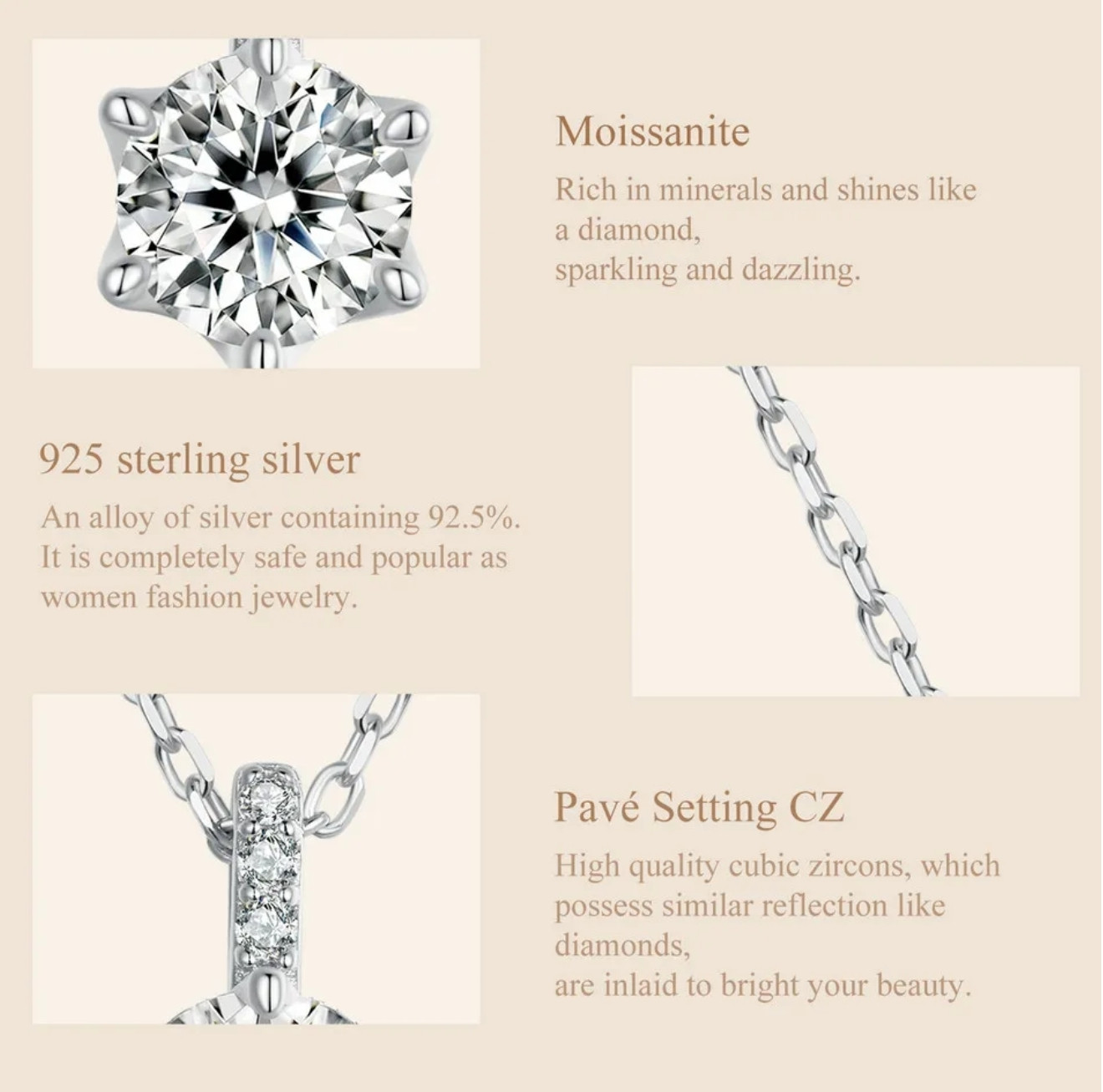 Moissanite

Rich in minerals and shines like a diamond,
sparkling and dazzling.

925 sterling silver

An alloy of silver containing 92.5%. It is completely safe and popular as women fashion jewelry.

Pavé Setting CZ

High quality cubic zircons, which possess similar reflection like diamonds,
are inlaid to bright your beauty.